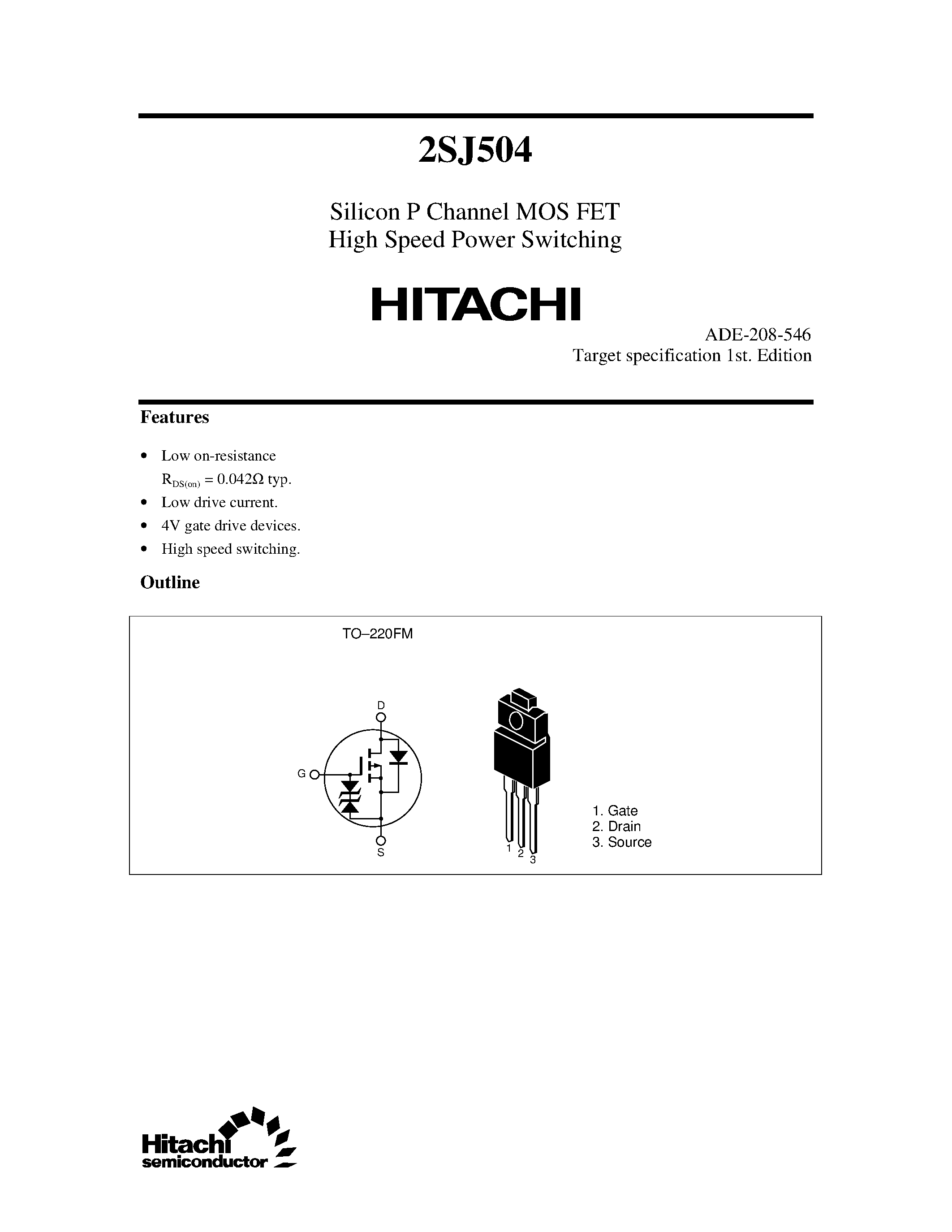 2SJ504

Silicon P Channel MOS FET
High Speed Power Switching

HITACHI

ADE-208-546
Target specification 1st. Edition

Features

• Low on-resistance
$R_{DS(on)} = 0.042\Omega$ typ.
• Low drive current.
• 4V gate drive devices.
• High speed switching.

Outline

TO–220FM

D
G
S

1 2 3

1. Gate
2. Drain
3. Source

Hitachi
semiconductor